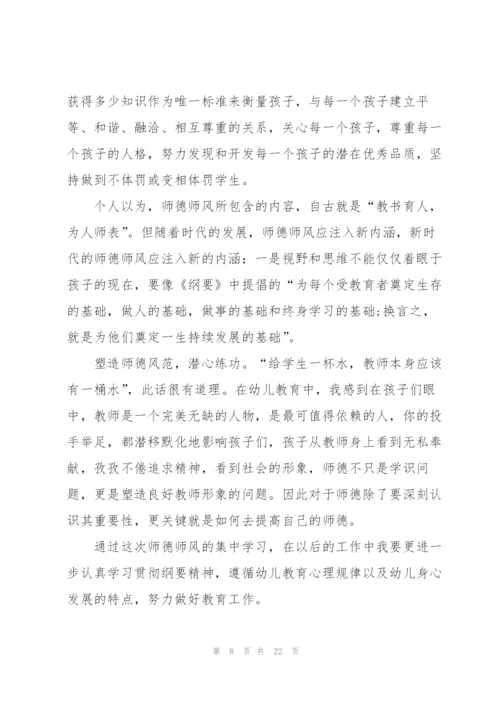 获得多少知识作为唯一标准来衡量孩子，与每一个孩子建立平等、和谐、融洽、相互尊重的关系，关心每一个孩子，尊重每一个孩子的人格，努力发现和开发每一个孩子的潜在优秀品质，坚持做到不体罚或变相体罚学生。

个人以为，师德师风所包含的内容，自古就是“教书育人，为人师表”。但随着时代的发展，师德师风应注入新内涵，新时代的师德师风应注入新的内涵：一是视野和思维不能仅仅着眼于孩子的现在，要像《纲要》中提倡的“为每个受教育者奠定生存的基础，做人的基础，做事的基础和终身学习的基础;换言之，就是为他们奠定一生持续发展的基础”。

塑造师德风范，潜心练功。“给学生一杯水，教师本身应该有一桶水”，此话很有道理。在幼儿教育中，我感到在孩子们眼中，教师是一个完美无缺的人物，是最可值得依赖的人，你的投手举足，都潜移默化地影响孩子们，孩子从教师身上看到无私奉献，孜孜不倦追求精神，看到社会的形象，师德不只是学识问题，更是塑造良好教师形象的问题。因此对于师德除了要深刻认识其重要性，更关键就是如何去提高自己的师德。

通过这次师德师风的集中学习，在以后的工作中我要更进一步认真学习贯彻纲要精神，遵循幼儿教育心理规律以及幼儿身心发展的特点，努力做好教育工作。

第 8 页 共 22 页